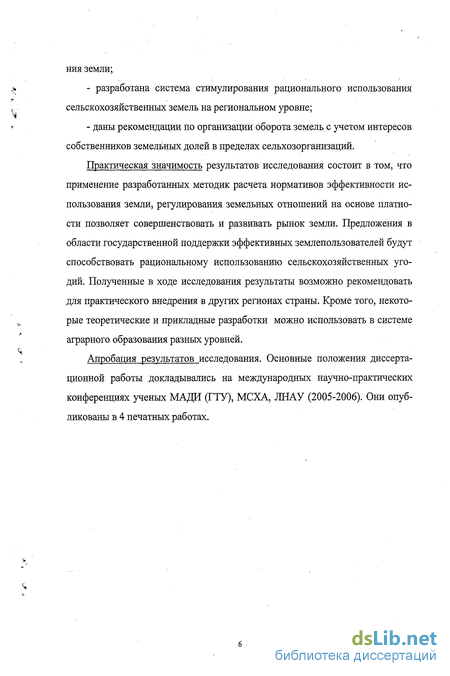 ния земли;

- разработана система стимулирования рационального использования сельскохозяйственных земель на региональном уровне;

- даны рекомендации по организации оборота земель с учетом интересов собственников земельных долей в пределах сельхозорганизаций.

Практическая значимость результатов исследования состоит в том, что применение разработанных методик расчета нормативов эффективности использования земли, регулирования земельных отношений на основе платности позволяет совершенствовать и развивать рынок земли. Предложения в области государственной поддержки эффективных землепользователей будут способствовать рациональному использованию сельскохозяйственных угодий. Полученные в ходе исследования результаты возможно рекомендовать для практического внедрения в других регионах страны. Кроме того, некоторые теоретические и прикладные разработки можно использовать в системе аграрного образоваиия разных уровней.

Апробация результатов исследования. Основные положения диссертационной работы докладывались на международных научно-практических конференциях ученых МАДИ (ГТУ), МСХА, ЛНАУ (2005-2006). Они опубликованы в 4 печатных работах.

6

dsLib.net
библиотека диссертаций